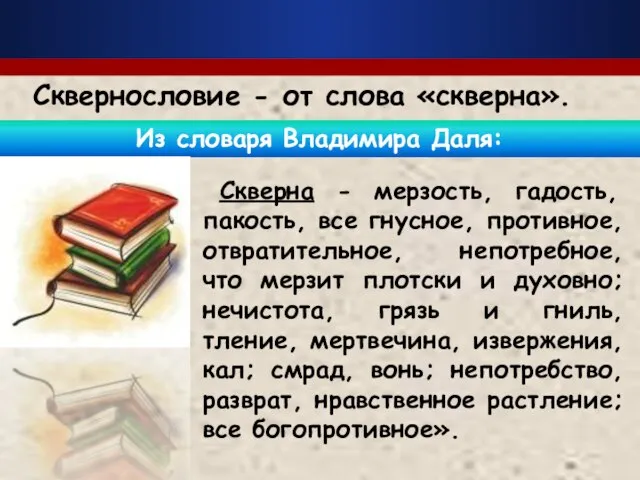 Сквернословие - от слова «скверна».

Из словаря Владимира Даля:

Скверна - мерзость, гадость, пакость, все гнусное, противное, отвратительное, непотребное, что мерзит плотски и духовно; нечистота, грязь и гниль, тление, мертвечина, извержения, кал; смрад, вонь; непотребство, разврат, нравственное растление; все богопротивное».